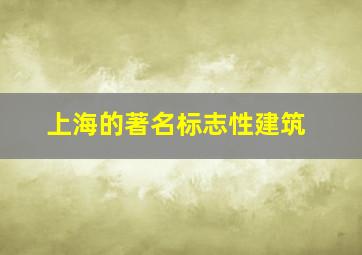 上海的著名标志性建筑